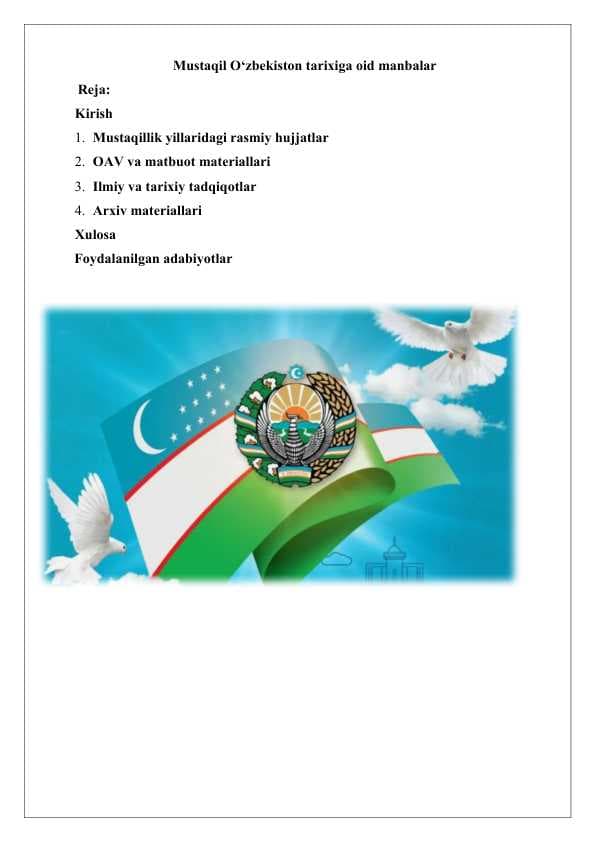 Mustaqil O‘zbekiston tarixiga oid manbalar

Reja:

Kirish

1. Mustaqillik yillaridagi rasmiy hujjatlar
2. OAV va matbuot materiallari
3. Ilmiy va tarixiy tadqiqotlar
4. Arxiv materiallari

Xulosa

Foydalanilgan adabiyotlar